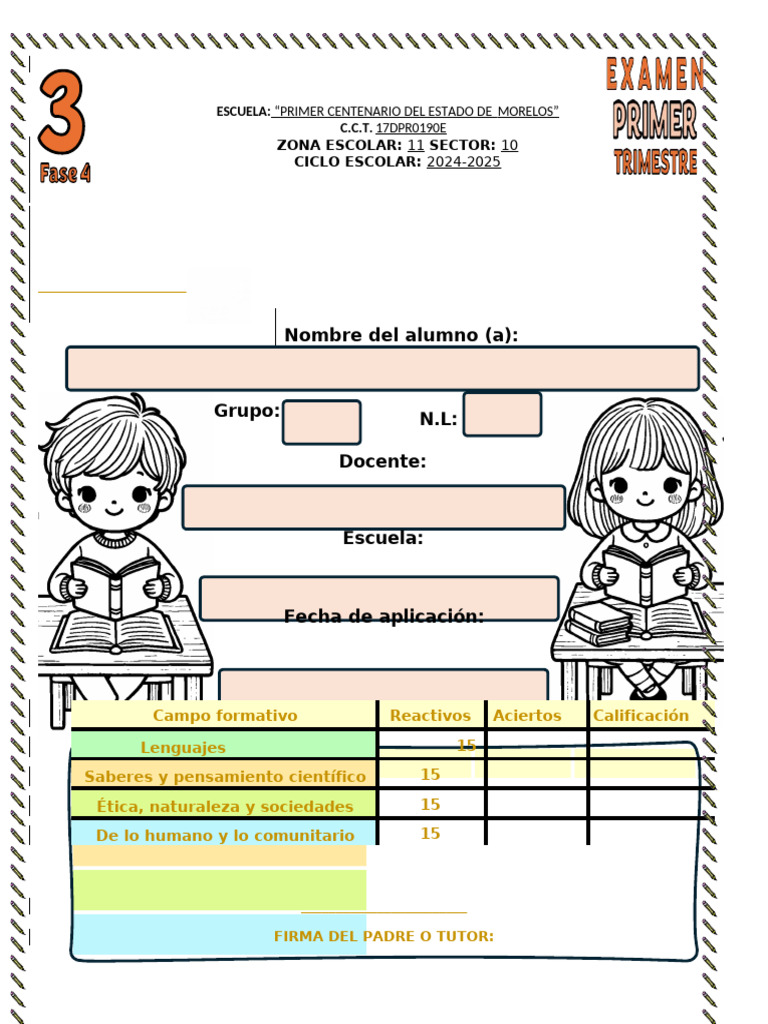 3
Fase 4

ESCUELA: "PRIMER CENTENARIO DEL ESTADO DE MORELOS"
C.C.T. 17DPR0190E
ZONA ESCOLAR: 11 SECTOR: 10
CICLO ESCOLAR: 2024-2025

EXAMEN
PRIMER
TRIMESTRE

Nombre del alumno (a):

Grupo:

N.L:

Docente:

Escuela:

Fecha de aplicación:

| Campo formativo | Reactivos | Aciertos | Calificación |
|---|---|---|---|
| Lenguajes | 15 | | |
| Saberes y pensamiento científico | 15 | | |
| Ética, naturaleza y sociedades | 15 | | |
| De lo humano y lo comunitario | 15 | | |

FIRMA DEL PADRE O TUTOR: